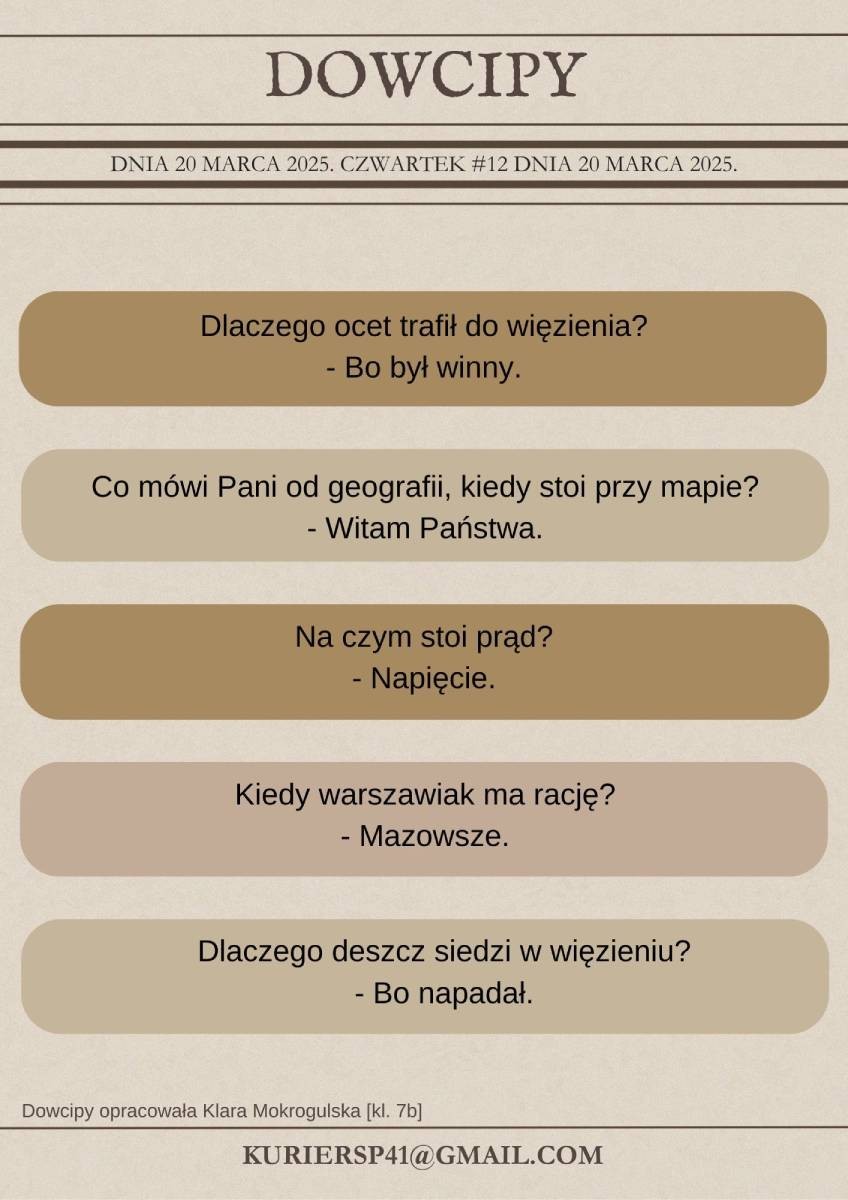 DOWCIPY

DNIA 20 MARCA 2025. CZWARTEK #12 DNIA 20 MARCA 2025.

Dlaczego ocet trafił do więzienia?
- Bo był winny.

Co mówi Pani od geografii, kiedy stoi przy mapie?
- Witam Państwa.

Na czym stoi prąd?
- Napięcie.

Kiedy warszawiak ma rację?
- Mazowsze.

Dlaczego deszcz siedzi w więzieniu?
- Bo napadał.

Dowcipy opracowała Klara Mokrogulska [kl. 7b]

KURIERSP41@GMAIL.COM